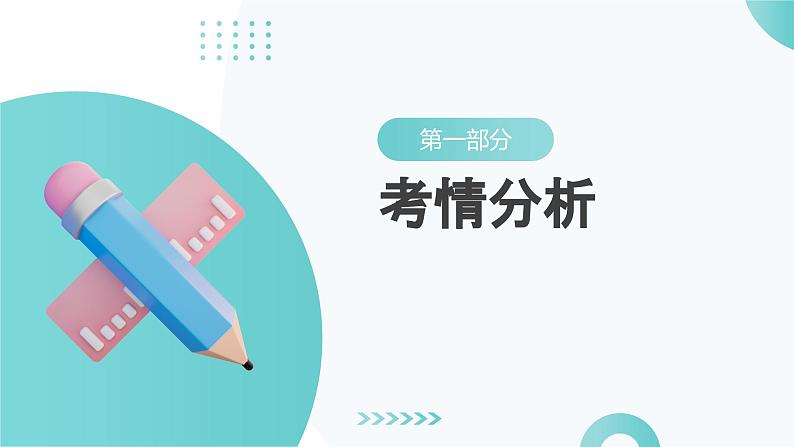 第一部分

考情分析